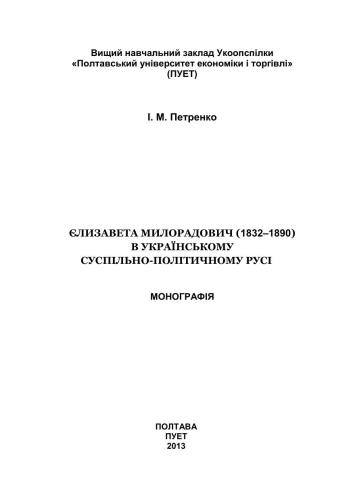 Вищий навчальний заклад Укоопспілки
«Полтавський університет економіки і торгівлі»
(ПУЕТ)

І. М. Петренко

ЄЛИЗАВЕТА МИЛОРАДОВИЧ (1832–1890)
В УКРАЇНСЬКОМУ
СУСПІЛЬНО-ПОЛІТИЧНОМУ РУСІ

МОНОГРАФІЯ

ПОЛТАВА
ПУЕТ
2013